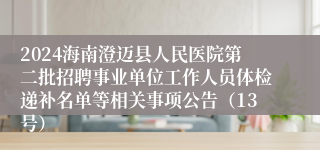 2024海南澄迈县人民医院第二批招聘事业单位工作人员体检递补名单等相关事项公告（13号）